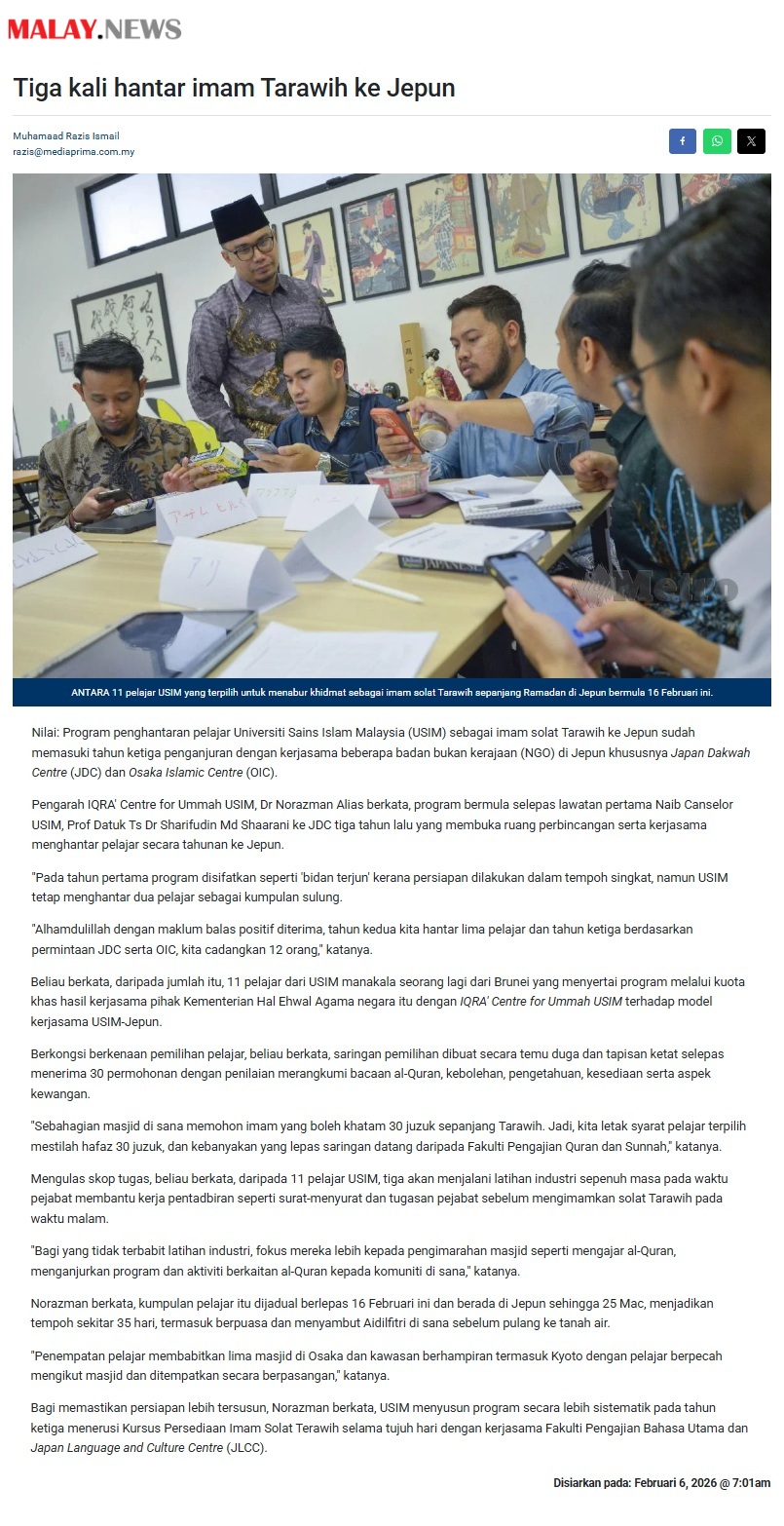 MALAY.NEWS

Tiga kali hantar imam Tarawih ke Jepun

Muhamaad Razis Ismail
razis@mediaprima.com.my

Metro

ANTARA 11 pelajar USIM yang terpilih untuk menabur khidmat sebagai imam solat Tarawih sepanjang Ramadan di Jepun bermula 16 Februari ini.

Nilai: Program penghantaran pelajar Universiti Sains Islam Malaysia (USIM) sebagai imam solat Tarawih ke Jepun sudah memasuki tahun ketiga penganjuran dengan kerjasama beberapa badan bukan kerajaan (NGO) di Jepun khususnya Japan Dakwah Centre (JDC) dan Osaka Islamic Centre (OIC).

Pengarah IQRA' Centre for Ummah USIM, Dr Norazman Alias berkata, program bermula selepas lawatan pertama Naib Canselor USIM, Prof Datuk Ts Dr Sharifudin Md Shaarani ke JDC tiga tahun lalu yang membuka ruang perbincangan serta kerjasama menghantar pelajar secara tahunan ke Jepun.

"Pada tahun pertama program disifatkan seperti 'bidan terjun' kerana persiapan dilakukan dalam tempoh singkat, namun USIM tetap menghantar dua pelajar sebagai kumpulan sulung.

"Alhamdulillah dengan maklum balas positif diterima, tahun kedua kita hantar lima pelajar dan tahun ketiga berdasarkan permintaan JDC serta OIC, kita cadangkan 12 orang," katanya.

Beliau berkata, daripada jumlah itu, 11 pelajar dari USIM manakala seorang lagi dari Brunei yang menyertai program melalui kuota khas hasil kerjasama pihak Kementerian Hal Ehwal Agama negara itu dengan IQRA' Centre for Ummah USIM terhadap model kerjasama USIM-Jepun.

Berkongsi berkenaan pemilihan pelajar, beliau berkata, saringan pemilihan dibuat secara temu duga dan tapisan ketat selepas menerima 30 permohonan dengan penilaian merangkumi bacaan al-Quran, kebolehan, pengetahuan, kesediaan serta aspek kewangan.

"Sebahagian masjid di sana memohon imam yang boleh khatam 30 juzuk sepanjang Tarawih. Jadi, kita letak syarat pelajar terpilih mestilah hafaz 30 juzuk, dan kebanyakan yang lepas saringan datang daripada Fakulti Pengajian Quran dan Sunnah," katanya.

Mengulas skop tugas, beliau berkata, daripada 11 pelajar USIM, tiga akan menjalani latihan industri sepenuh masa pada waktu pejabat membantu kerja pentadbiran seperti surat-menyurat dan tugasan pejabat sebelum mengimamkan solat Tarawih pada waktu malam.

"Bagi yang tidak terbabit latihan industri, fokus mereka lebih kepada pengimarahan masjid seperti mengajar al-Quran, menganjurkan program dan aktiviti berkaitan al-Quran kepada komuniti di sana," katanya.

Norazman berkata, kumpulan pelajar itu dijadual berlepas 16 Februari ini dan berada di Jepun sehingga 25 Mac, menjadikan tempoh sekitar 35 hari, termasuk berpuasa dan menyambut Aidilfitri di sana sebelum pulang ke tanah air.

"Penempatan pelajar membabitkan lima masjid di Osaka dan kawasan berhampiran termasuk Kyoto dengan pelajar berpecah mengikut masjid dan ditempatkan secara berpasangan," katanya.

Bagi memastikan persiapan lebih tersusun, Norazman berkata, USIM menyusun program secara lebih sistematik pada tahun ketiga menerusi Kursus Persediaan Imam Solat Terawih selama tujuh hari dengan kerjasama Fakulti Pengajian Bahasa Utama dan Japan Language and Culture Centre (JLCC).

Disiarkan pada: Februari 6, 2026 @ 7:01am